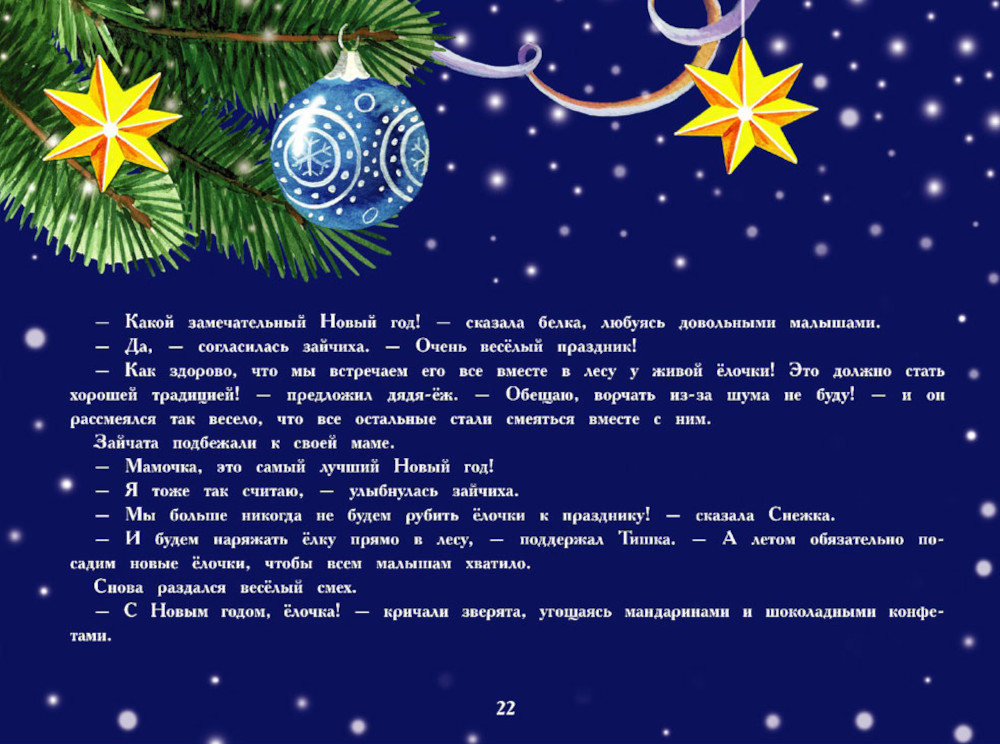 — Какой замечательный Новый год! — сказала белка, любуясь довольными малышами.

— Да, — согласилась зайчиха. — Очень весёлый праздник!

— Как здорово, что мы встречаем его все вместе в лесу у живой ёлочки! Это должно стать хорошей традицией! — предложил дядя-ёж. — Обещаю, ворчать из-за шума не буду! — и он рассмеялся так весело, что все остальные стали смеяться вместе с ним.

Зайчата подбежали к своей маме.

— Мамочка, это самый лучший Новый год!

— Я тоже так считаю, — улыбнулась зайчиха.

— Мы больше никогда не будем рубить ёлочки к празднику! — сказала Снежка.

— И будем наряжать ёлку прямо в лесу, — поддержал Тишка. — А летом обязательно посадим новые ёлочки, чтобы всем малышам хватило.

Снова раздался весёлый смех.

— С Новым годом, ёлочка! — кричали зверята, угощаясь мандаринами и шоколадными конфетами.

22